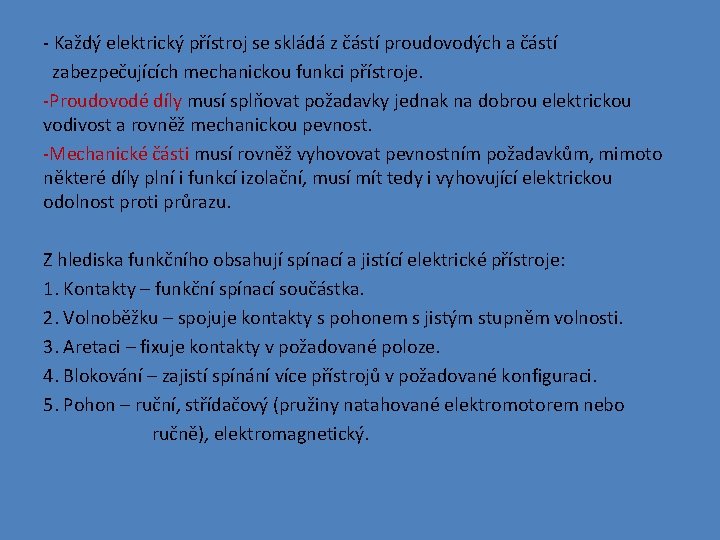 - Každý elektrický přístroj se skládá z částí proudovodých a částí zabezpečujících mechanickou funkci přístroje.

-Proudovodé díly musí splňovat požadavky jednak na dobrou elektrickou vodivost a rovněž mechanickou pevnost.

-Mechanické části musí rovněž vyhovovat pevnostním požadavkům, mimoto některé díly plní i funkcí izolační, musí mít tedy i vyhovující elektrickou odolnost proti průrazu.

Z hlediska funkčního obsahují spínací a jistící elektrické přístroje:
1. Kontakty – funkční spínací součástka.
2. Volnoběžku – spojuje kontakty s pohonem s jistým stupněm volnosti.
3. Aretaci – fixuje kontakty v požadované poloze.
4. Blokování – zajistí spínání více přístrojů v požadované konfiguraci.
5. Pohon – ruční, střídačový (pružiny natahované elektromotorem nebo ručně), elektromagnetický.